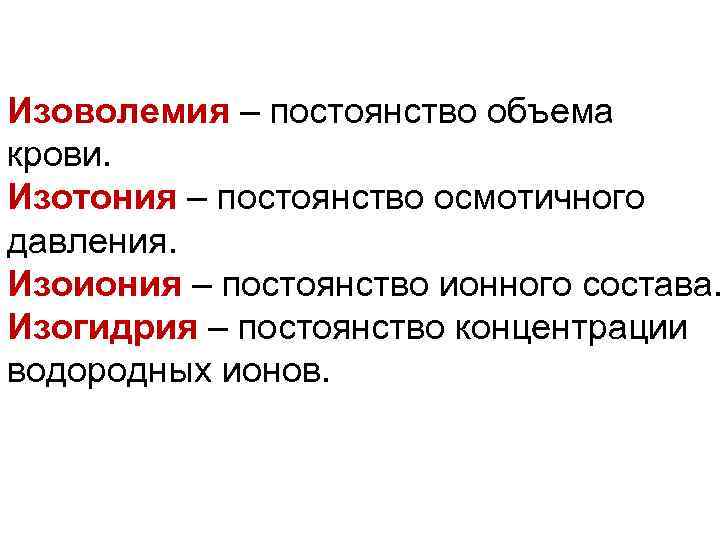 Изоволемия – постоянство объема крови.

Изотония – постоянство осмотичного давления.

Изоиония – постоянство ионного состава.

Изогидрия – постоянство концентрации водородных ионов.